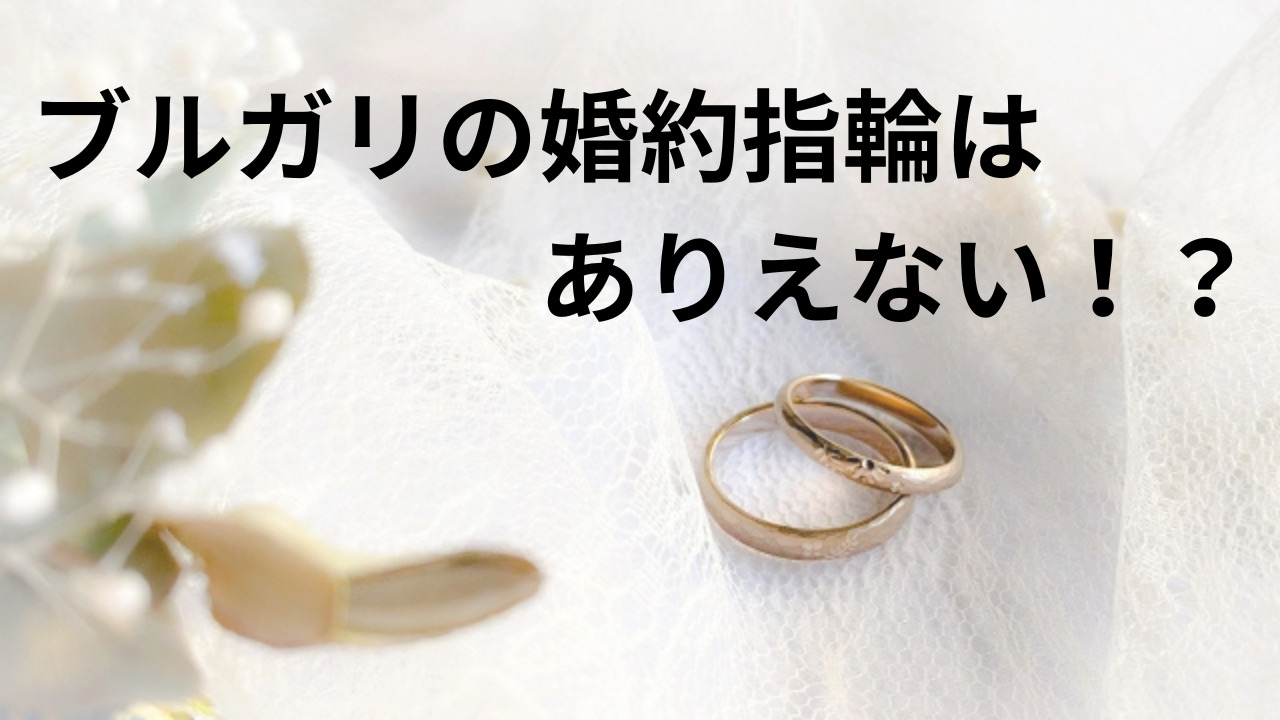 ブルガリの婚約指輪は
ありえない！？